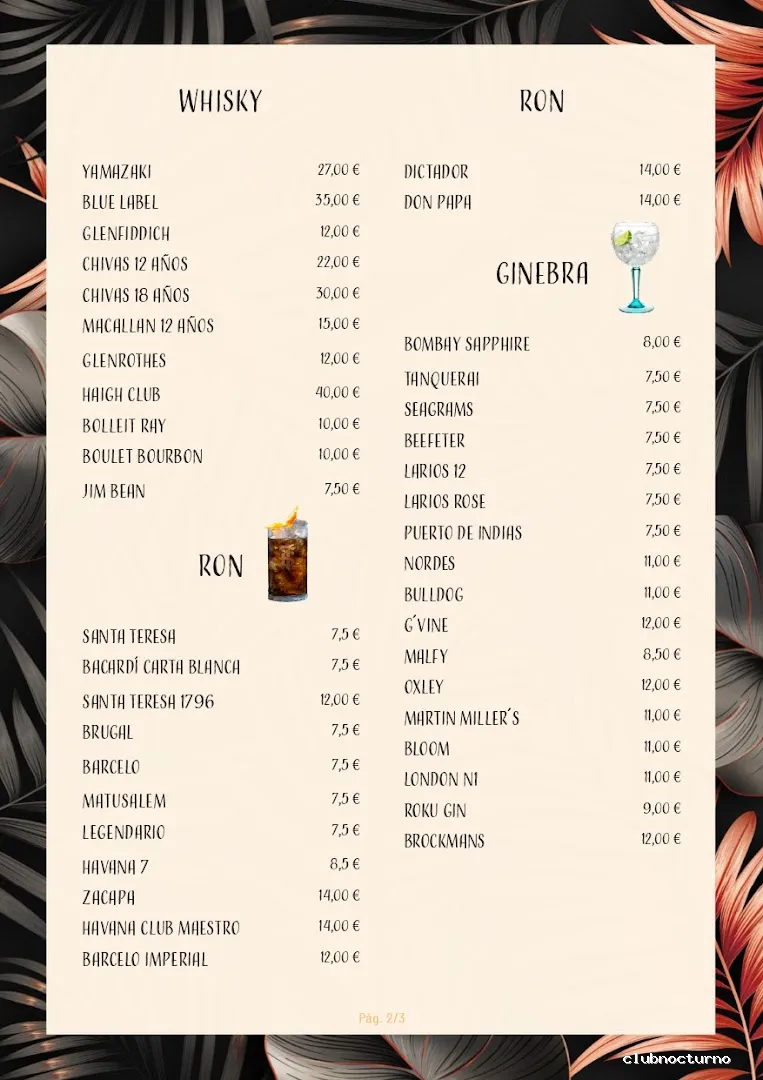 WHISKY

| | |
|---|---|
| YAMAZAKI | 27,00 € |
| BLUE LABEL | 35,00 € |
| GLENFIDDICH | 12,00 € |
| CHIVAS 12 AÑOS | 22,00 € |
| CHIVAS 18 AÑOS | 30,00 € |
| MACALLAN 12 AÑOS | 15,00 € |
| GLENROTHES | 12,00 € |
| HAIGH CLUB | 40,00 € |
| BOLLEIT RAY | 10,00 € |
| BOULET BOURBON | 10,00 € |
| JIM BEAN | 7,50 € |

RON

| | |
|---|---|
| SANTA TERESA | 7,5 € |
| BACARDÍ CARTA BLANCA | 7,5 € |
| SANTA TERESA 1796 | 12,00 € |
| BRUGAL | 7,5 € |
| BARCELO | 7,5 € |
| MATUSALEM | 7,5 € |
| LEGENDARIO | 7,5 € |
| HAVANA 7 | 8,5 € |
| ZACAPA | 14,00 € |
| HAVANA CLUB MAESTRO | 14,00 € |
| BARCELO IMPERIAL | 12,00 € |

RON

| | |
|---|---|
| DICTADOR | 14,00 € |
| DON PAPA | 14,00 € |

GINEBRA

| | |
|---|---|
| BOMBAY SAPPHIRE | 8,00 € |
| TANQUERAI | 7,50 € |
| SEAGRAMS | 7,50 € |
| BEEFETER | 7,50 € |
| LARIOS 12 | 7,50 € |
| LARIOS ROSE | 7,50 € |
| PUERTO DE INDIAS | 7,50 € |
| NORDES | 11,00 € |
| BULLDOG | 11,00 € |
| G´VINE | 12,00 € |
| MALFY | 8,50 € |
| OXLEY | 12,00 € |
| MARTIN MILLER´S | 11,00 € |
| BLOOM | 11,00 € |
| LONDON N1 | 11,00 € |
| ROKU GIN | 9,00 € |
| BROCKMANS | 12,00 € |

Pág. 2/3

clubnocturno